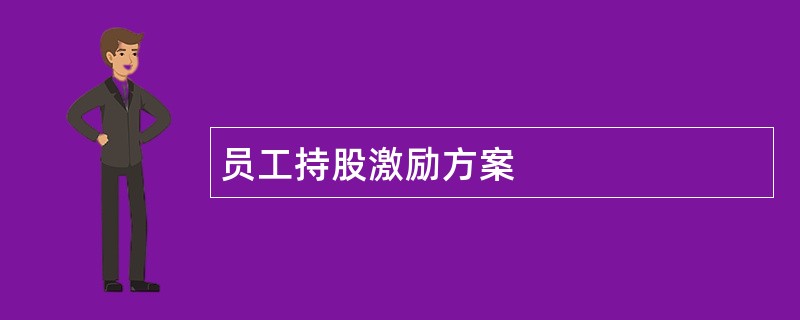 员工持股激励方案